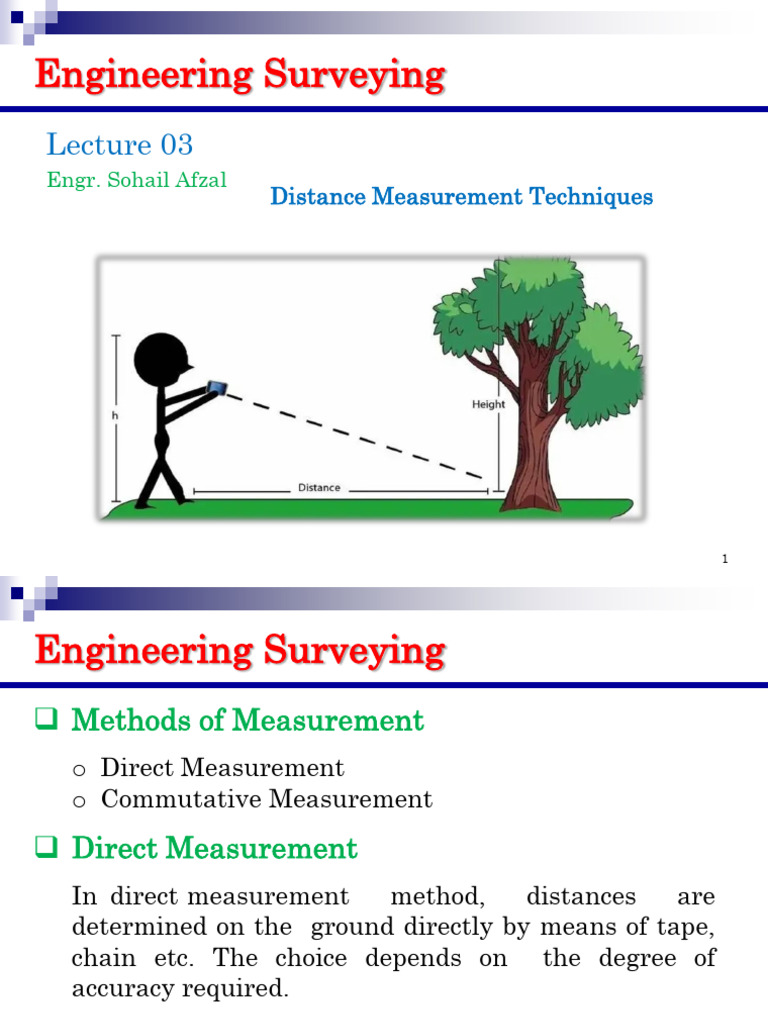 Engineering Surveying

Lecture 03

Engr. Sohail Afzal

Distance Measurement Techniques

h

Height

Distance

1

Engineering Surveying

❑ Methods of Measurement

o Direct Measurement
o Commutative Measurement

❑ Direct Measurement

In direct measurement method, distances are determined on the ground directly by means of tape, chain etc. The choice depends on the degree of accuracy required.